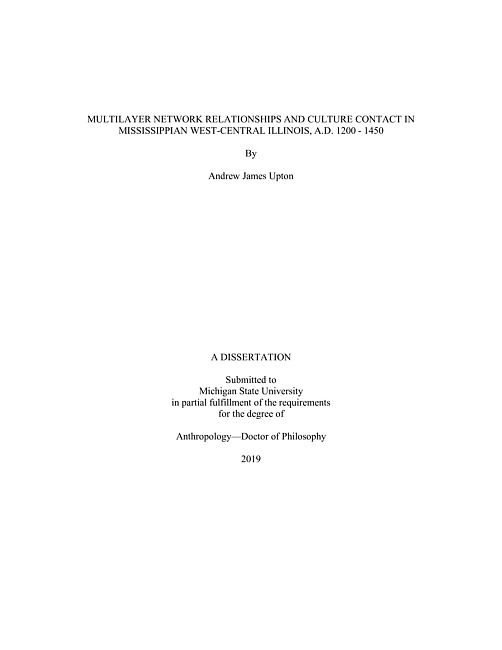 MULTILAYER NETWORK RELATIONSHIPS AND CULTURE CONTACT IN MISSISSIPPIAN WEST-CENTRAL ILLINOIS, A.D. 1200 - 1450

By

Andrew James Upton

A DISSERTATION

Submitted to
Michigan State University
in partial fulfillment of the requirements
for the degree of

Anthropology—Doctor of Philosophy

2019